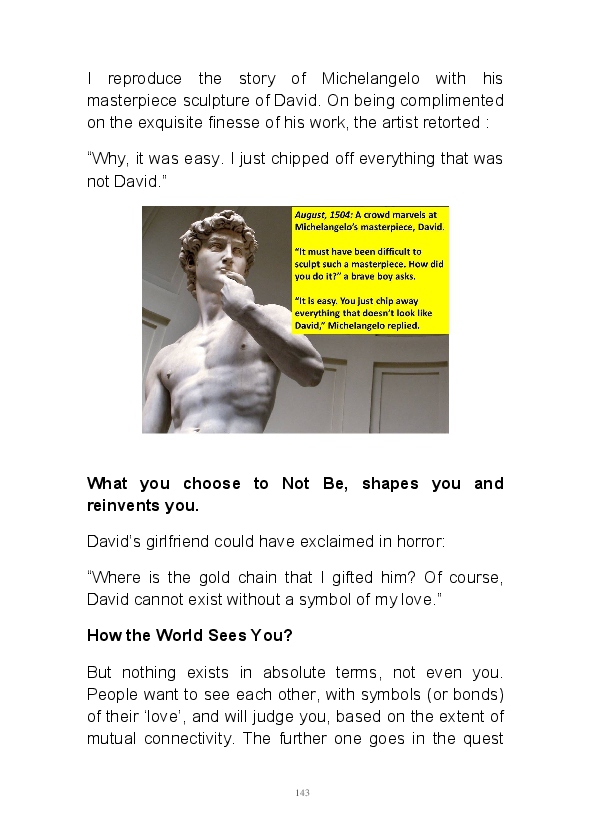 I reproduce the story of Michelangelo with his masterpiece sculpture of David. On being complimented on the exquisite finesse of his work, the artist retorted :

“Why, it was easy. I just chipped off everything that was not David.”

August, 1504: A crowd marvels at Michelangelo’s masterpiece, David.

“It must have been difficult to sculpt such a masterpiece. How did you do it?” a brave boy asks.

“It is easy. You just chip away everything that doesn’t look like David,” Michelangelo replied.

What you choose to Not Be, shapes you and reinvents you.

David’s girlfriend could have exclaimed in horror:

“Where is the gold chain that I gifted him? Of course, David cannot exist without a symbol of my love.”

How the World Sees You?

But nothing exists in absolute terms, not even you. People want to see each other, with symbols (or bonds) of their ‘love’, and will judge you, based on the extent of mutual connectivity. The further one goes in the quest

143